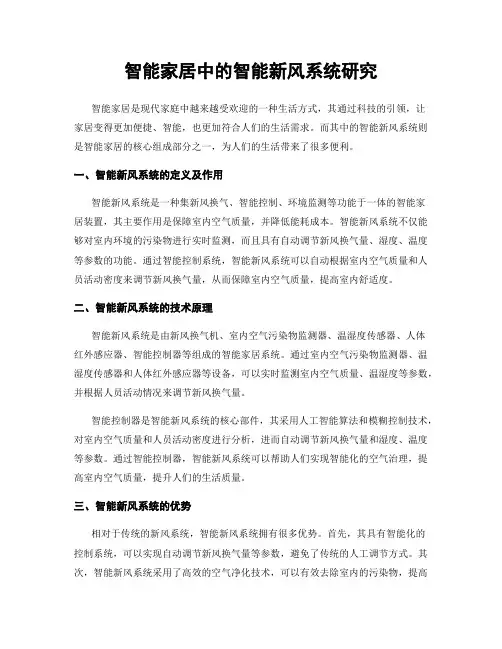 智能家居中的智能新风系统研究

智能家居是现代家庭中越来越受欢迎的一种生活方式，其通过科技的引领，让家居变得更加便捷、智能，也更加符合人们的生活需求。而其中的智能新风系统则是智能家居的核心组成部分之一，为人们的生活带来了很多便利。

一、智能新风系统的定义及作用

智能新风系统是一种集新风换气、智能控制、环境监测等功能于一体的智能家居装置，其主要作用是保障室内空气质量，并降低能耗成本。智能新风系统不仅能够对室内环境的污染物进行实时监测，而且具有自动调节新风换气量、湿度、温度等参数的功能。通过智能控制系统，智能新风系统可以自动根据室内空气质量和人员活动密度来调节新风换气量，从而保障室内空气质量，提高室内舒适度。

二、智能新风系统的技术原理

智能新风系统是由新风换气机、室内空气污染物监测器、温湿度传感器、人体红外感应器、智能控制器等组成的智能家居系统。通过室内空气污染物监测器、温湿度传感器和人体红外感应器等设备，可以实时监测室内空气质量、温湿度等参数，并根据人员活动情况来调节新风换气量。

智能控制器是智能新风系统的核心部件，其采用人工智能算法和模糊控制技术，对室内空气质量和人员活动密度进行分析，进而自动调节新风换气量和湿度、温度等参数。通过智能控制器，智能新风系统可以帮助人们实现智能化的空气治理，提高室内空气质量，提升人们的生活质量。

三、智能新风系统的优势

相对于传统的新风系统，智能新风系统拥有很多优势。首先，其具有智能化的控制系统，可以实现自动调节新风换气量等参数，避免了传统的人工调节方式。其次，智能新风系统采用了高效的空气净化技术，可以有效去除室内的污染物，提高